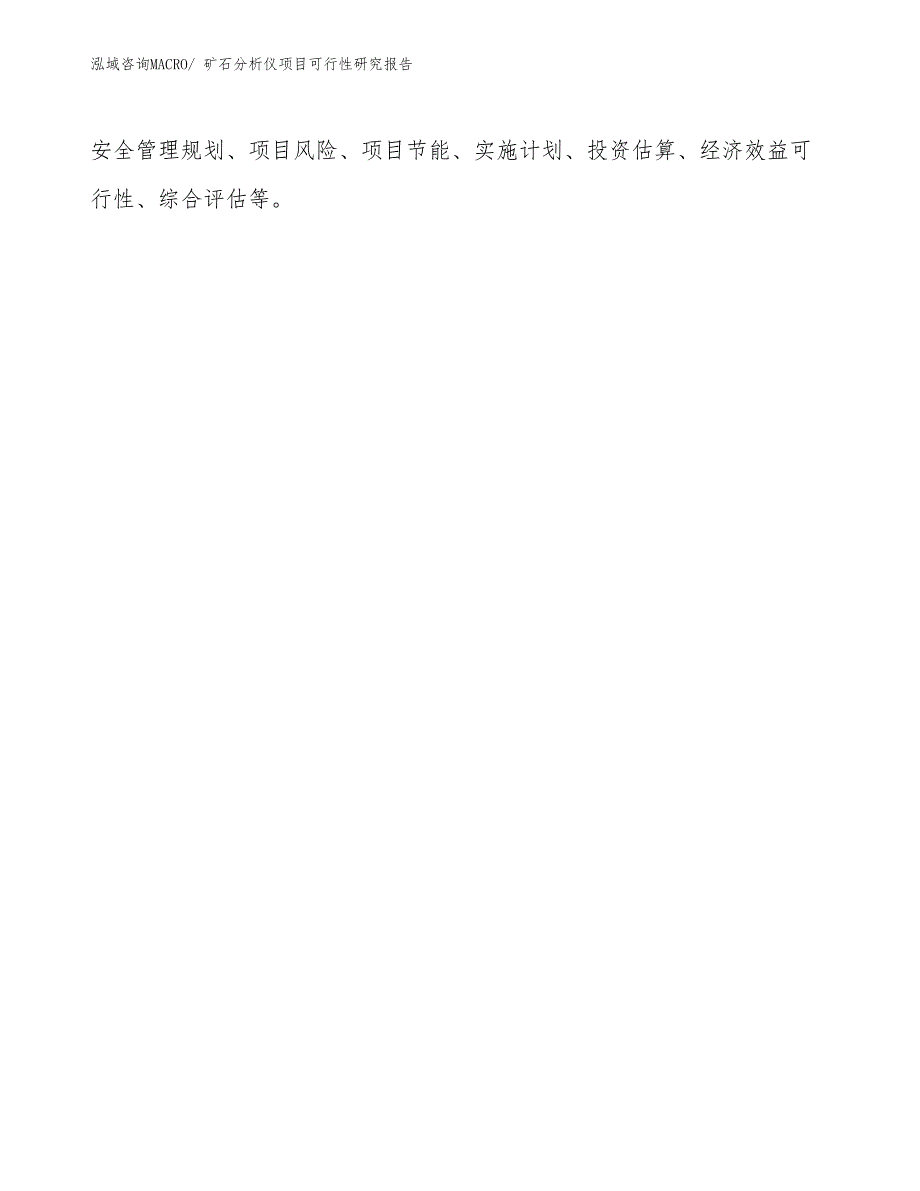 泓域咨询MACRO/ 矿石分析仪项目可行性研究报告

安全管理规划、项目风险、项目节能、实施计划、投资估算、经济效益可行性、综合评估等。